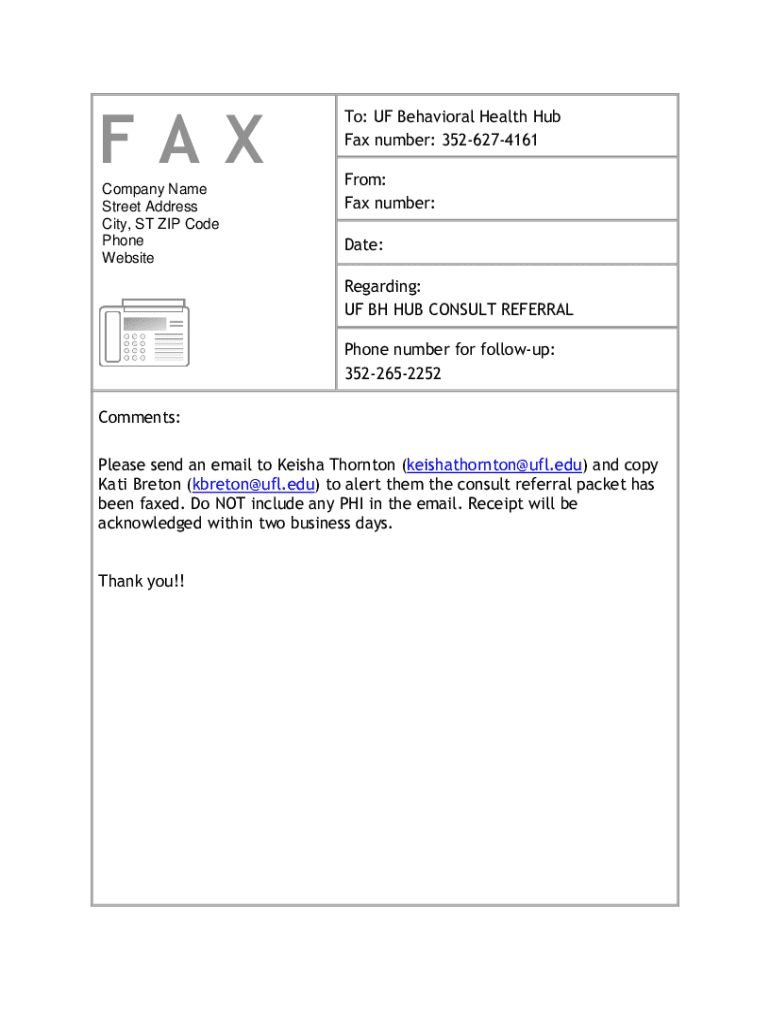 FAX

Company Name
Street Address
City, ST ZIP Code
Phone
Website

To: UF Behavioral Health Hub
Fax number: 352-627-4161

From:
Fax number:

Date:

Regarding:
UF BH HUB CONSULT REFERRAL

Phone number for follow-up:
352-265-2252

Comments:

Please send an email to Keisha Thornton (keishathornton@ufl.edu) and copy Kati Breton (kbreton@ufl.edu) to alert them the consult referral packet has been faxed. Do NOT include any PHI in the email. Receipt will be acknowledged within two business days.

Thank you!!